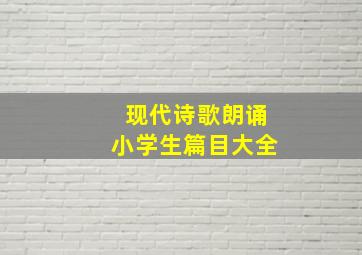 现代诗歌朗诵
小学生篇目大全